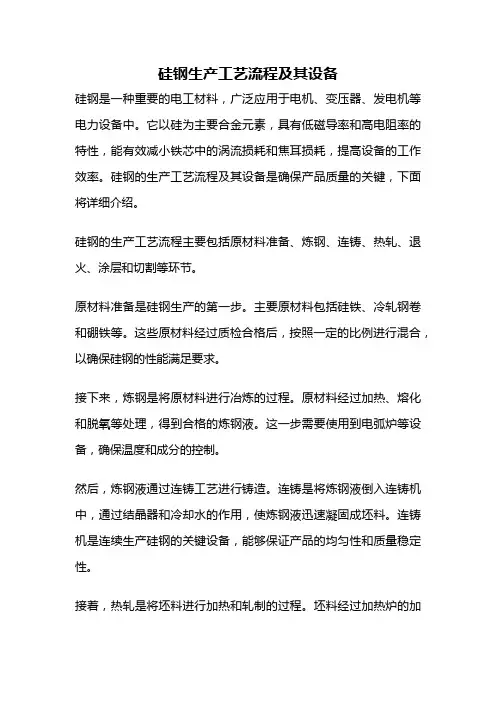 硅钢生产工艺流程及其设备

硅钢是一种重要的电工材料，广泛应用于电机、变压器、发电机等电力设备中。它以硅为主要合金元素，具有低磁导率和高电阻率的特性，能有效减小铁芯中的涡流损耗和焦耳损耗，提高设备的工作效率。硅钢的生产工艺流程及其设备是确保产品质量的关键，下面将详细介绍。

硅钢的生产工艺流程主要包括原材料准备、炼钢、连铸、热轧、退火、涂层和切割等环节。

原材料准备是硅钢生产的第一步。主要原材料包括硅铁、冷轧钢卷和硼铁等。这些原材料经过质检合格后，按照一定的比例进行混合，以确保硅钢的性能满足要求。

接下来，炼钢是将原材料进行冶炼的过程。原材料经过加热、熔化和脱氧等处理，得到合格的炼钢液。这一步需要使用到电弧炉等设备，确保温度和成分的控制。

然后，炼钢液通过连铸工艺进行铸造。连铸是将炼钢液倒入连铸机中，通过结晶器和冷却水的作用，使炼钢液迅速凝固成坯料。连铸机是连续生产硅钢的关键设备，能够保证产品的均匀性和质量稳定性。

接着，热轧是将坯料进行加热和轧制的过程。坯料经过加热炉的加